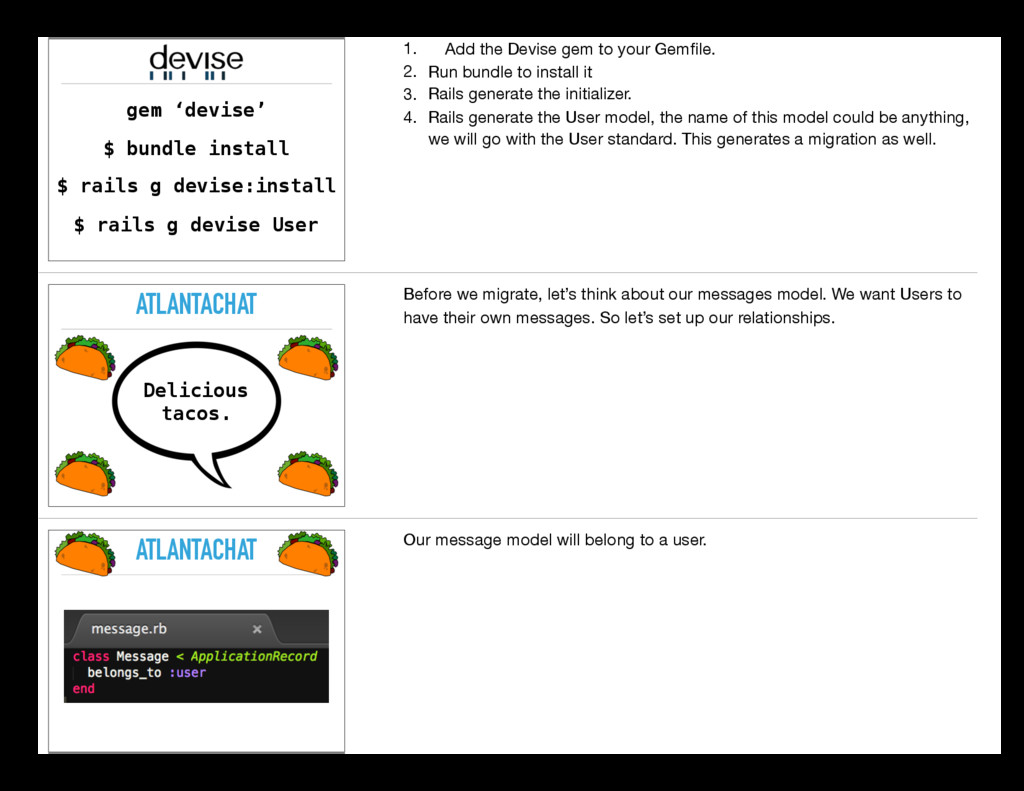 devise

gem ‘devise’

$ bundle install

$ rails g devise:install

$ rails g devise User

1. Add the Devise gem to your Gemfile.
2. Run bundle to install it
3. Rails generate the initializer.
4. Rails generate the User model, the name of this model could be anything, we will go with the User standard. This generates a migration as well.

ATLANTACHAT

Delicious tacos.

Before we migrate, let’s think about our messages model. We want Users to have their own messages. So let’s set up our relationships.

ATLANTACHAT

message.rb ×

class Message < ApplicationRecord
belongs_to :user
end

Our message model will belong to a user.